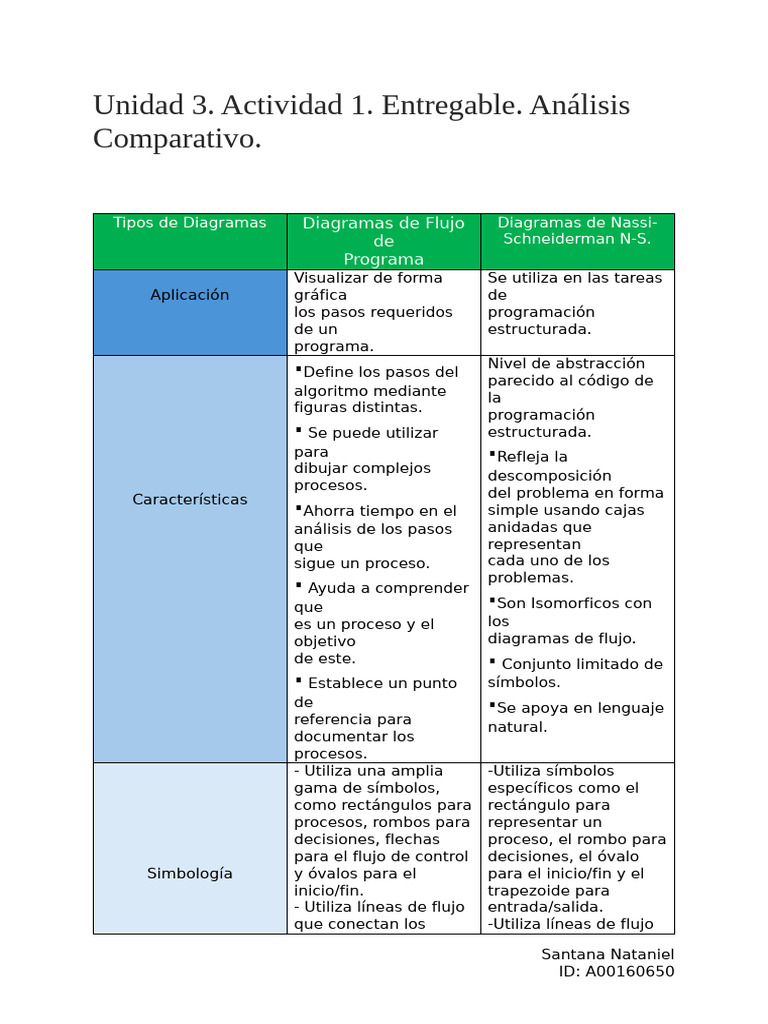 Unidad 3. Actividad 1. Entregable. Análisis Comparativo.

| Tipos de Diagramas | Diagramas de Flujo de Programa | Diagramas de Nassi-Schneiderman N-S. |
|---|---|---|
| Aplicación | Visualizar de forma gráfica los pasos requeridos de un programa. | Se utiliza en las tareas de programación estructurada. |
| Características | ▪Define los pasos del algoritmo mediante figuras distintas. ▪ Se puede utilizar para dibujar complejos procesos. ▪Ahorra tiempo en el análisis de los pasos que sigue un proceso. ▪ Ayuda a comprender que es un proceso y el objetivo de este. ▪ Establece un punto de referencia para documentar los procesos. | Nivel de abstracción parecido al código de la programación estructurada. ▪Refleja la descomposición del problema en forma simple usando cajas anidadas que representan cada uno de los problemas. ▪Son Isomorficos con los diagramas de flujo. ▪ Conjunto limitado de símbolos. ▪Se apoya en lenguaje natural. |
| Simbología | - Utiliza una amplia gama de símbolos, como rectángulos para procesos, rombos para decisiones, flechas para el flujo de control y óvalos para el inicio/fin. - Utiliza líneas de flujo que conectan los | -Utiliza símbolos específicos como el rectángulo para representar un proceso, el rombo para decisiones, el óvalo para el inicio/fin y el trapezoide para entrada/salida. -Utiliza líneas de flujo |

Santana Nataniel
ID: A00160650